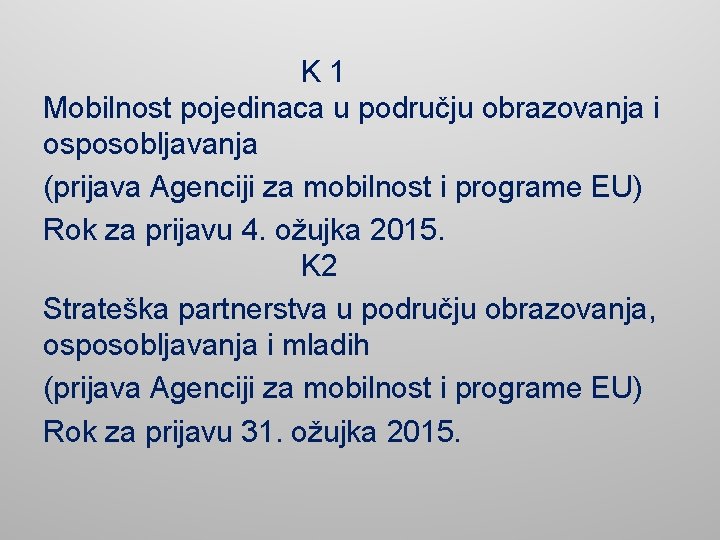 K 1
Mobilnost pojedinaca u području obrazovanja i osposobljavanja

(prijava Agenciji za mobilnost i programe EU)

Rok za prijavu 4. ožujka 2015.

K2
Strateška partnerstva u području obrazovanja, osposobljavanja i mladih

(prijava Agenciji za mobilnost i programe EU)

Rok za prijavu 31. ožujka 2015.